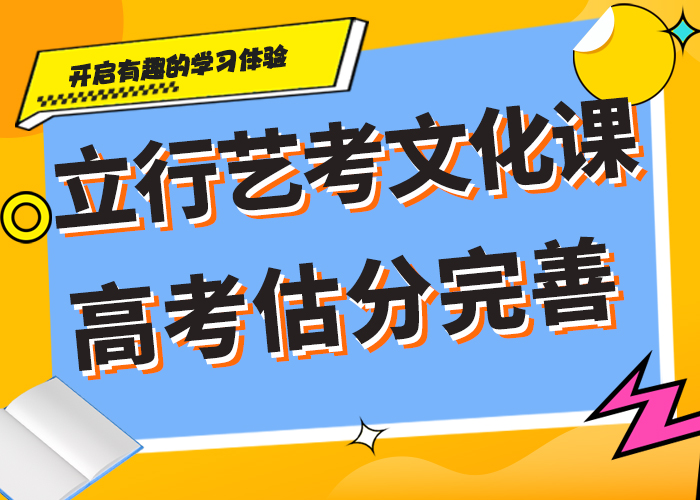 开启有趣的学习体验

立行艺考文化课
高考估分完善